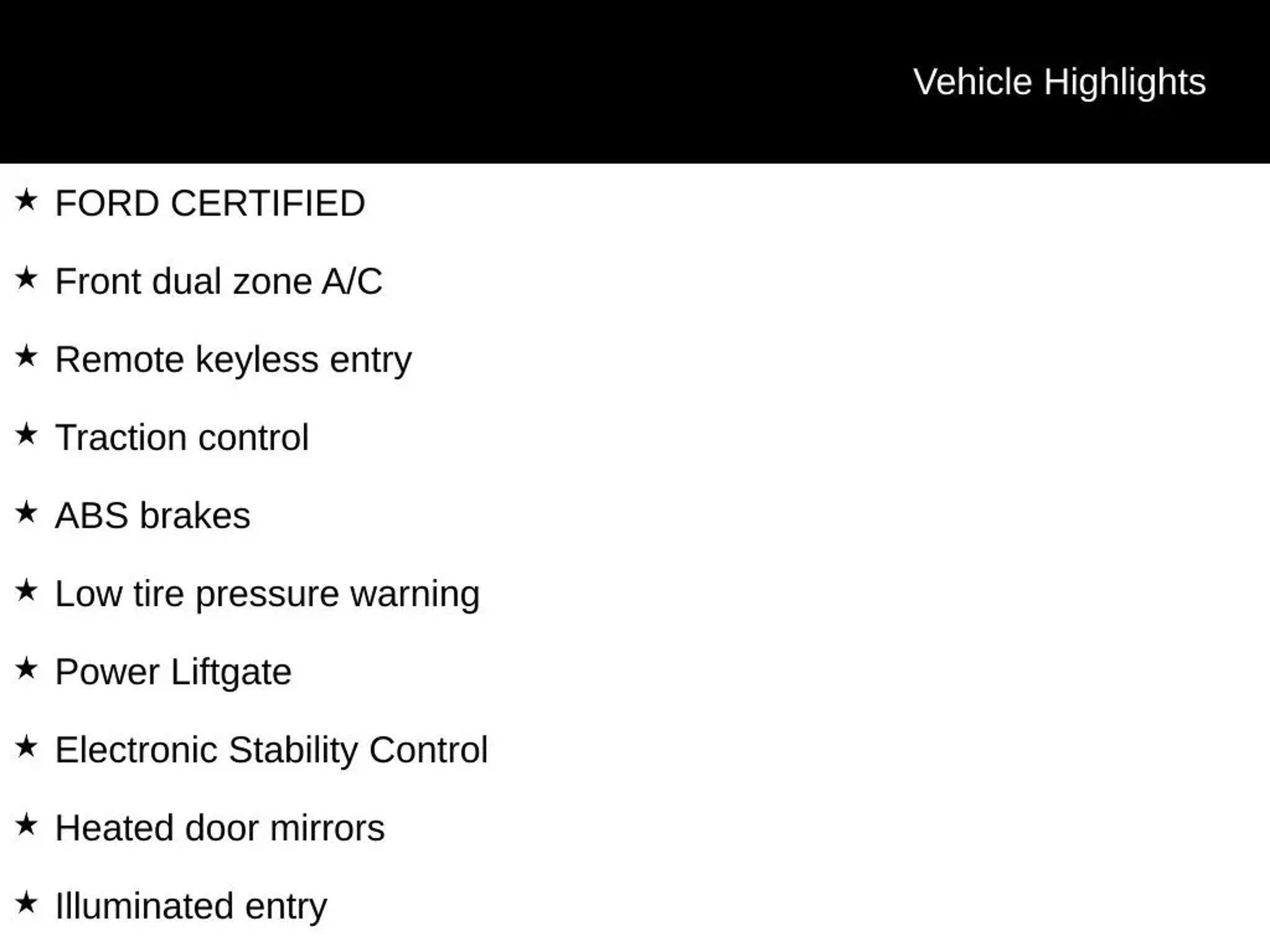 Vehicle Highlights

★ FORD CERTIFIED

★ Front dual zone A/C

★ Remote keyless entry

★ Traction control

★ ABS brakes

★ Low tire pressure warning

★ Power Liftgate

★ Electronic Stability Control

★ Heated door mirrors

★ Illuminated entry